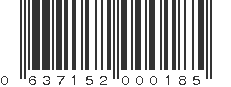 0 637152 000185